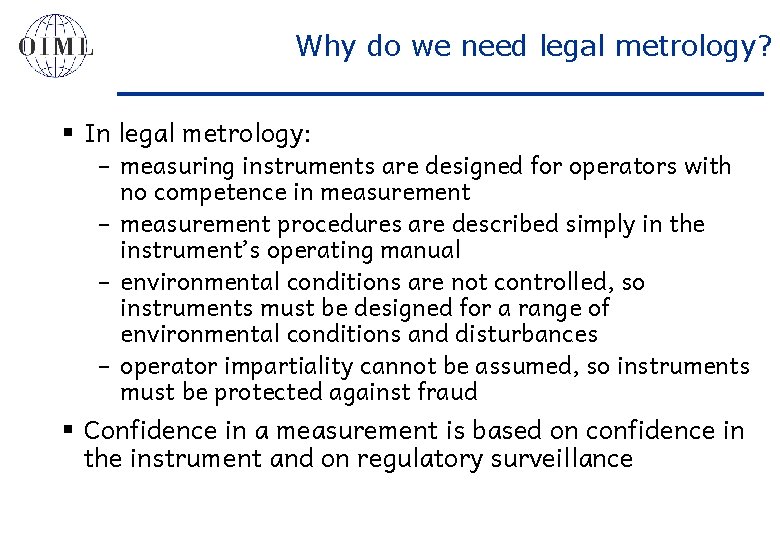 OIML

Why do we need legal metrology?

▪ In legal metrology:
– measuring instruments are designed for operators with no competence in measurement
– measurement procedures are described simply in the instrument's operating manual
– environmental conditions are not controlled, so instruments must be designed for a range of environmental conditions and disturbances
– operator impartiality cannot be assumed, so instruments must be protected against fraud

▪ Confidence in a measurement is based on confidence in the instrument and on regulatory surveillance